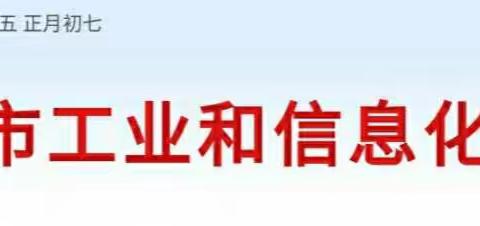 五 正月初七

市工业和信息化